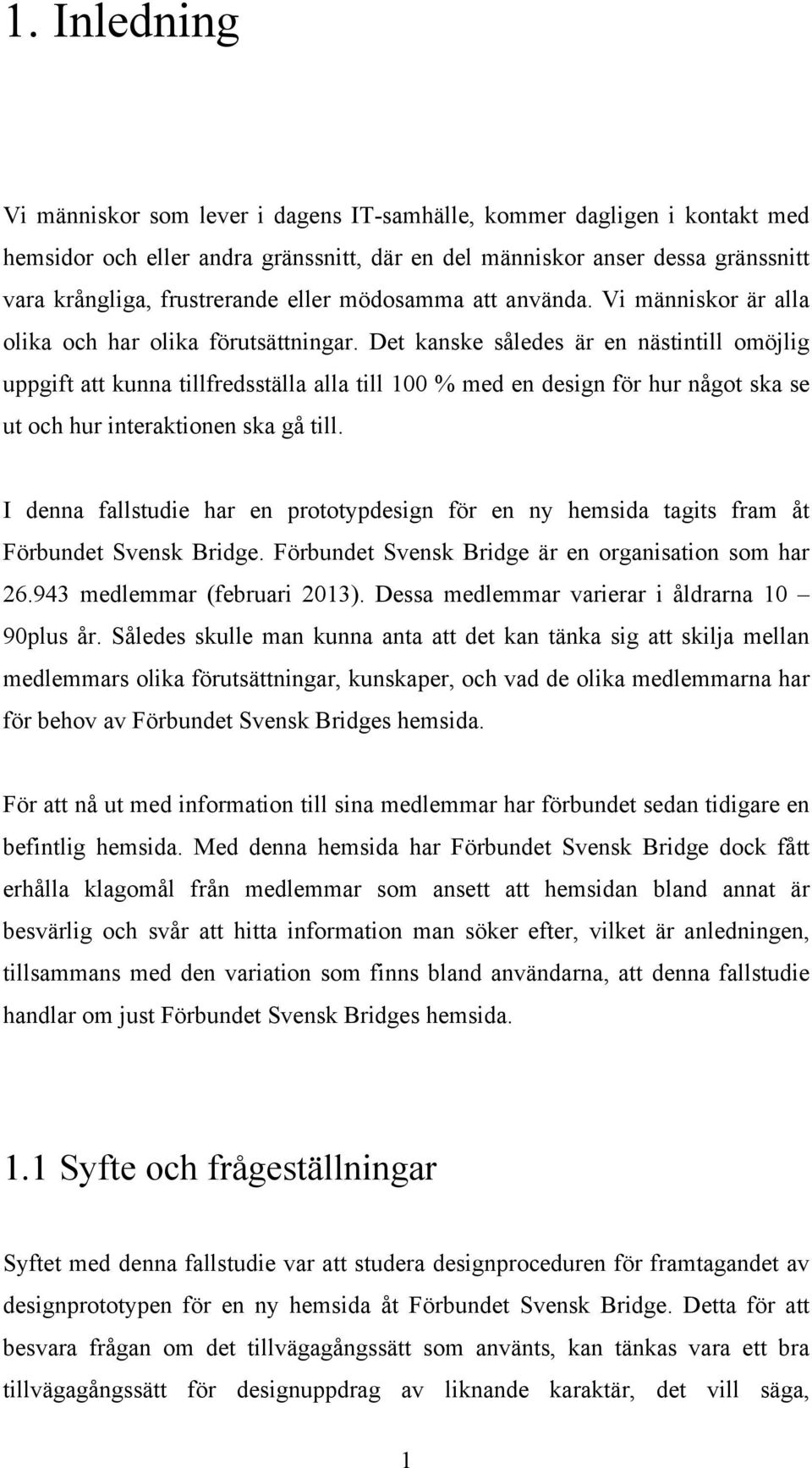 1. Inledning

Vi människor som lever i dagens IT-samhälle, kommer dagligen i kontakt med hemsidor och eller andra gränssnitt, där en del människor anser dessa gränssnitt vara krångliga, frustrerande eller mödosamma att använda. Vi människor är alla olika och har olika förutsättningar. Det kanske således är en nästintill omöjlig uppgift att kunna tillfredsställa alla till 100 % med en design för hur något ska se ut och hur interaktionen ska gå till.

I denna fallstudie har en prototypdesign för en ny hemsida tagits fram åt Förbundet Svensk Bridge. Förbundet Svensk Bridge är en organisation som har 26.943 medlemmar (februari 2013). Dessa medlemmar varierar i åldrarna 10 – 90plus år. Således skulle man kunna anta att det kan tänka sig att skilja mellan medlemmars olika förutsättningar, kunskaper, och vad de olika medlemmarna har för behov av Förbundet Svensk Bridges hemsida.

För att nå ut med information till sina medlemmar har förbundet sedan tidigare en befintlig hemsida. Med denna hemsida har Förbundet Svensk Bridge dock fått erhålla klagomål från medlemmar som ansett att hemsidan bland annat är besvärlig och svår att hitta information man söker efter, vilket är anledningen, tillsammans med den variation som finns bland användarna, att denna fallstudie handlar om just Förbundet Svensk Bridges hemsida.

1.1 Syfte och frågeställningar

Syftet med denna fallstudie var att studera designproceduren för framtagandet av designprototypen för en ny hemsida åt Förbundet Svensk Bridge. Detta för att besvara frågan om det tillvägagångssätt som använts, kan tänkas vara ett bra tillvägagångssätt för designuppdrag av liknande karaktär, det vill säga,

1